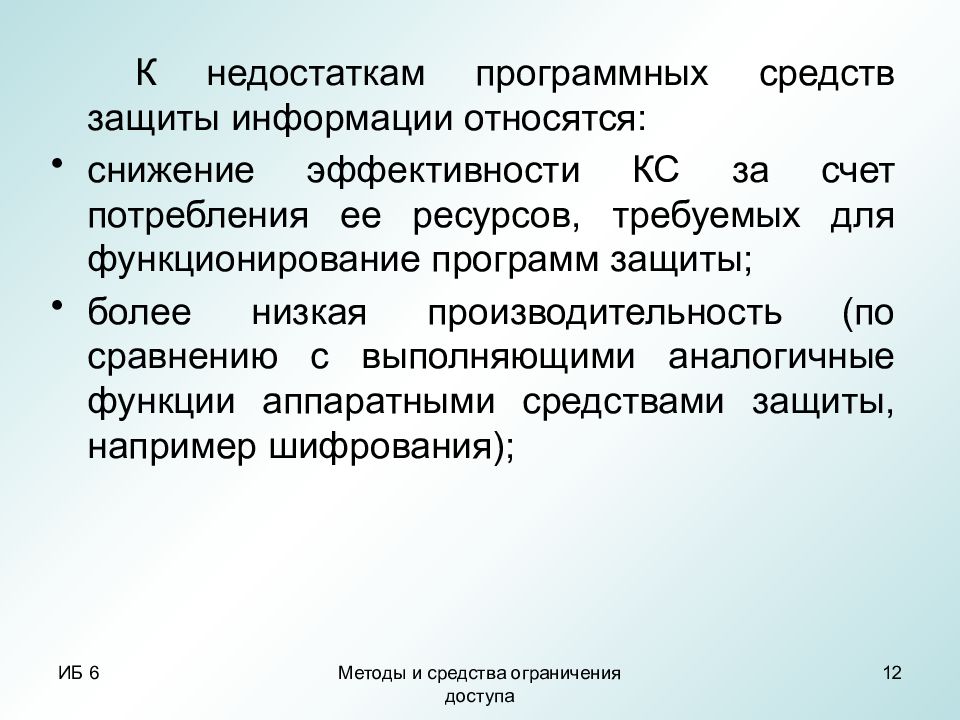 К недостаткам программных средств защиты информации относятся:

• снижение эффективности КС за счет потребления ее ресурсов, требуемых для функционирование программ защиты;

• более низкая производительность (по сравнению с выполняющими аналогичные функции аппаратными средствами защиты, например шифрования);

ИБ 6

Методы и средства ограничения доступа

12